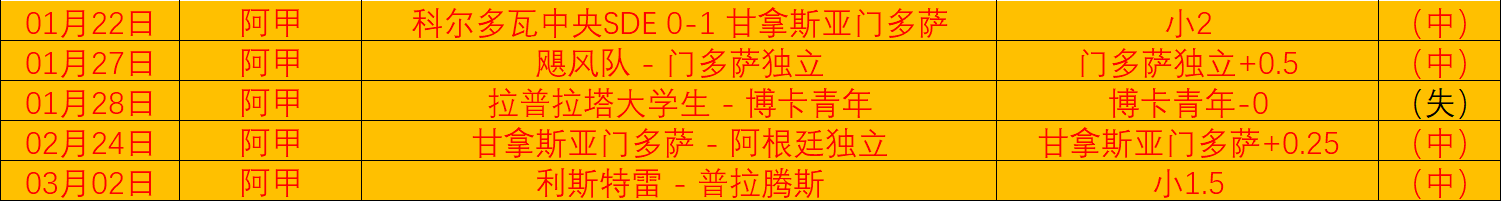 | 01月22日 | 阿甲 | 科尔多瓦中央SDE 0-1 甘拿斯亚门多萨 | 小2 | （中） |
|---|---|---|---|---|
| 01月27日 | 阿甲 | 飓风队 - 门多萨独立 | 门多萨独立+0.5 | （中） |
| 01月28日 | 阿甲 | 拉普拉塔大学生 - 博卡青年 | 博卡青年-0 | （失） |
| 02月24日 | 阿甲 | 甘拿斯亚门多萨 - 阿根廷独立 | 甘拿斯亚门多萨+0.25 | （中） |
| 03月02日 | 阿甲 | 利斯特雷 - 普拉腾斯 | 小1.5 | （中） |